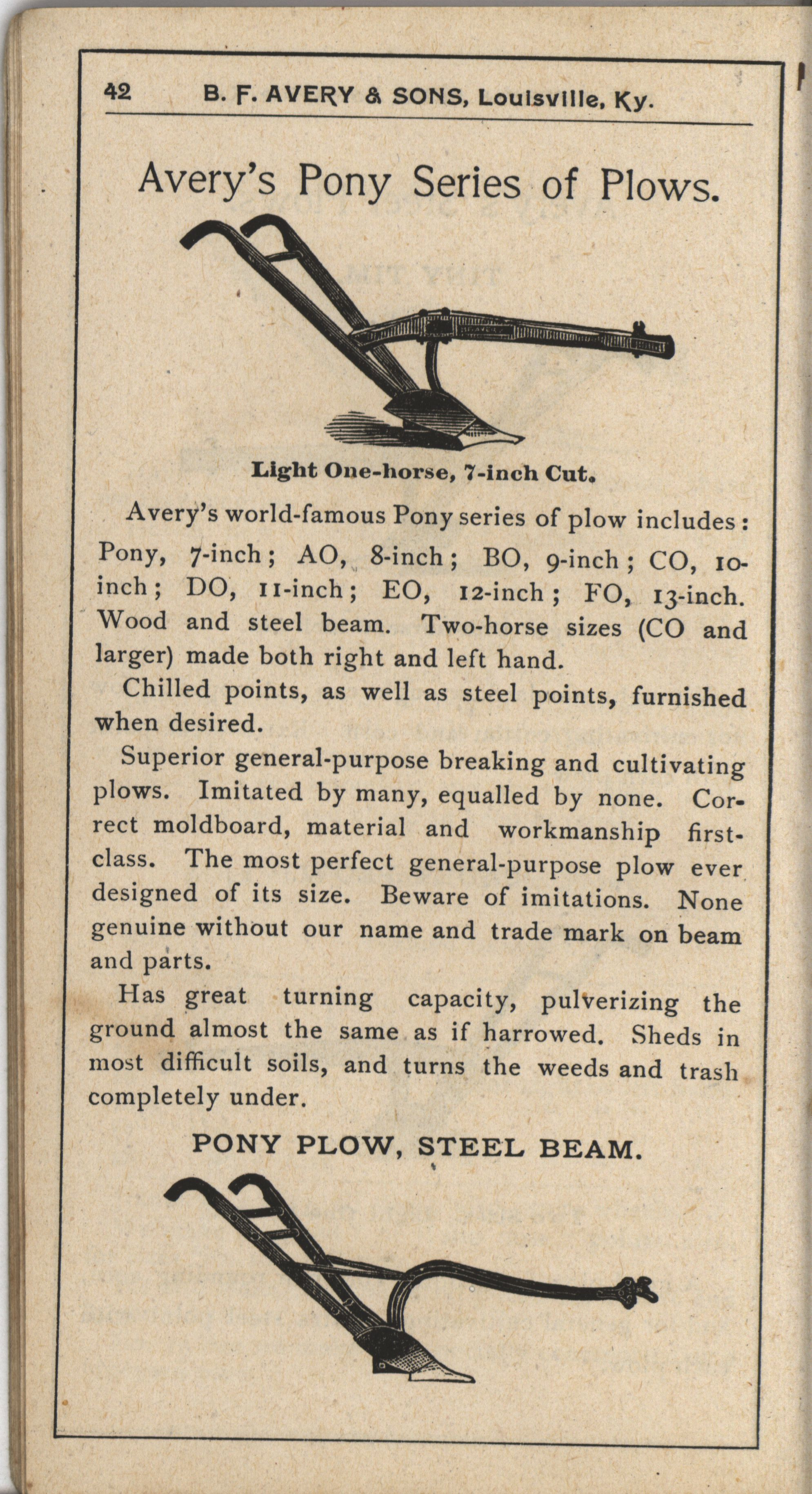 42 B. F. AVERY & SONS, Louisville, Ky.

Avery's Pony Series of Plows.

Light One-horse, 7-inch Cut.

Avery's world-famous Pony series of plow includes: Pony, 7-inch; AO, 8-inch; BO, 9-inch; CO, 10-inch; DO, 11-inch; EO, 12-inch; FO, 13-inch. Wood and steel beam. Two-horse sizes (CO and larger) made both right and left hand.

Chilled points, as well as steel points, furnished when desired.

Superior general-purpose breaking and cultivating plows. Imitated by many, equalled by none. Correct moldboard, material and workmanship first-class. The most perfect general-purpose plow ever designed of its size. Beware of imitations. None genuine without our name and trade mark on beam and parts.

Has great turning capacity, pulverizing the ground almost the same as if harrowed. Sheds in most difficult soils, and turns the weeds and trash completely under.

PONY PLOW, STEEL BEAM.